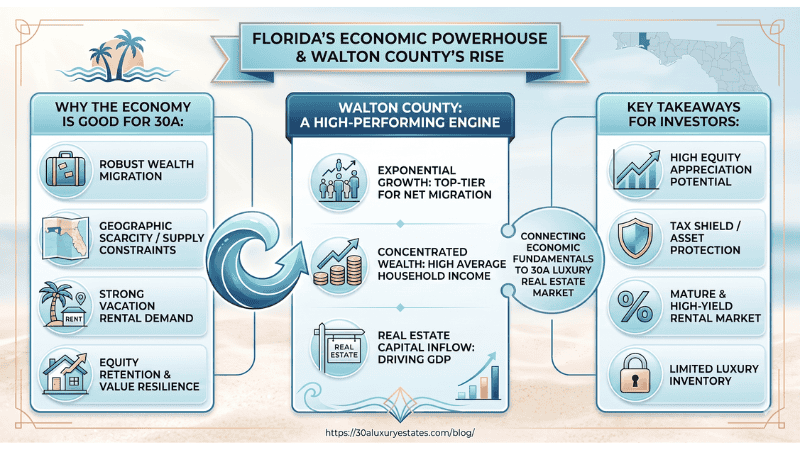 FLORIDA'S ECONOMIC POWERHOUSE & WALTON COUNTY'S RISE

WHY THE ECONOMY IS GOOD FOR 30A:

ROBUST WEALTH MIGRATION

GEOGRAPHIC SCARCITY / SUPPLY CONSTRAINTS

RENT

STRONG VACATION RENTAL DEMAND

EQUITY RETENTION & VALUE RESILIENCE

WALTON COUNTY: A HIGH-PERFORMING ENGINE

EXPONENTIAL GROWTH: TOP-TIER FOR NET MIGRATION

CONCENTRATED WEALTH: HIGH AVERAGE HOUSEHOLD INCOME

REAL ESTATE

REAL ESTATE CAPITAL INFLOW: DRIVING GDP

CONNECTING ECONOMIC FUNDAMENTALS TO 30A LUXURY REAL ESTATE MARKET

KEY TAKEAWAYS FOR INVESTORS:

HIGH EQUITY APPRECIATION POTENTIAL

TAX SHIELD / ASSET PROTECTION

MATURE & HIGH-YIELD RENTAL MARKET

LIMITED LUXURY INVENTORY

https://30aluxuryestates.com/blog/